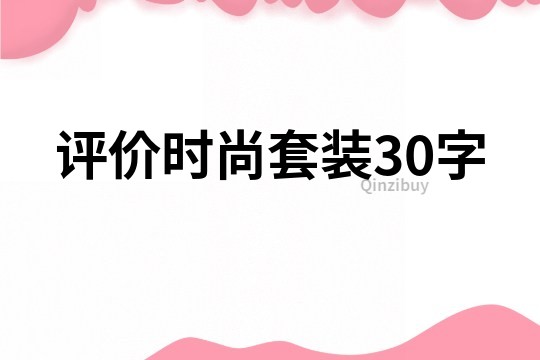 评价时尚套装30字

Qinzibuy